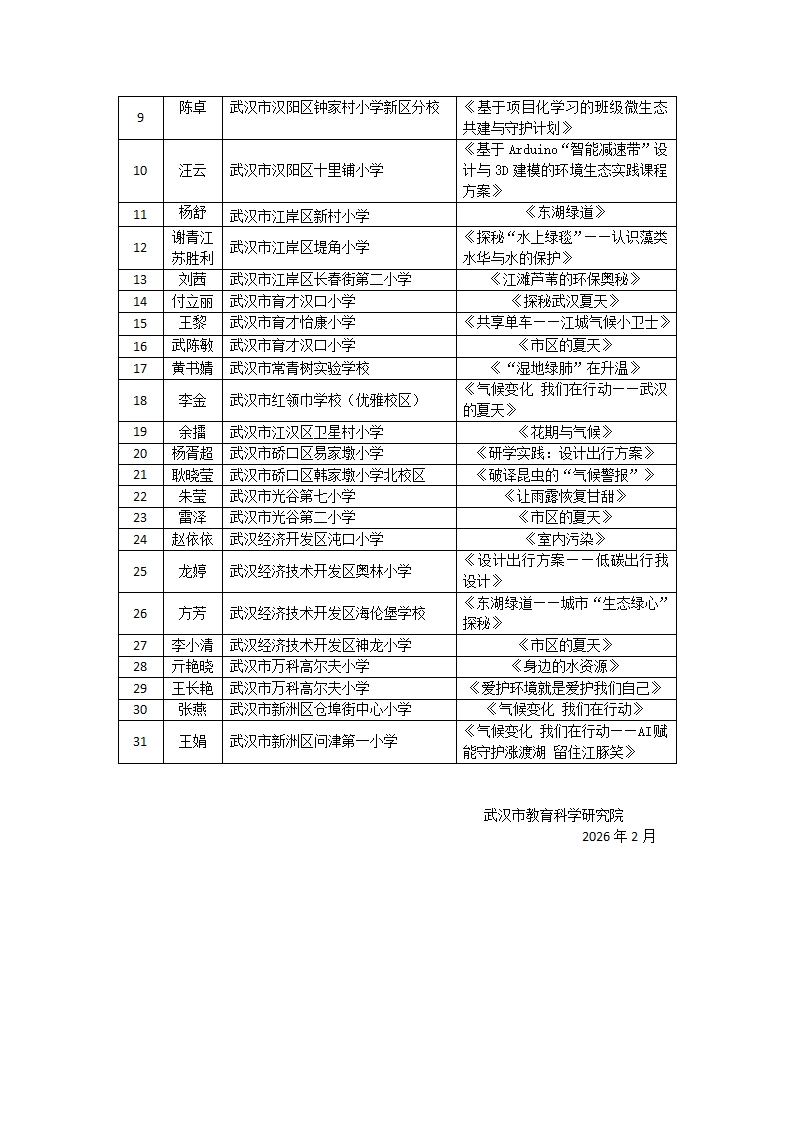 | 9 | 陈卓 | 武汉市汉阳区钟家村小学新区分校 | 《基于项目化学习的班级微生态共建与守护计划》 |
|---|---|---|---|
| 10 | 汪云 | 武汉市汉阳区十里铺小学 | 《基于 Arduino“智能减速带”设计与 3D 建模的环境生态实践课程方案》 |
| 11 | 杨舒 | 武汉市江岸区新村小学 | 《东湖绿道》 |
| 12 | 谢青江 苏胜利 | 武汉市江岸区堤角小学 | 《探秘“水上绿毯”——认识藻类水华与水的保护》 |
| 13 | 刘茜 | 武汉市江岸区长春街第二小学 | 《江滩芦苇的环保奥秘》 |
| 14 | 付立丽 | 武汉市育才汉口小学 | 《探秘武汉夏天》 |
| 15 | 王黎 | 武汉市育才怡康小学 | 《共享单车——江城气候小卫士》 |
| 16 | 武陈敏 | 武汉市育才汉口小学 | 《市区的夏天》 |
| 17 | 黄书婧 | 武汉市常青树实验学校 | 《“湿地绿肺”在升温》 |
| 18 | 李金 | 武汉市红领巾学校（优雅校区） | 《气候变化 我们在行动——武汉的夏天》 |
| 19 | 余擂 | 武汉市江汉区卫星村小学 | 《花期与气候》 |
| 20 | 杨霄超 | 武汉市硚口区易家墩小学 | 《研学实践：设计出行方案》 |
| 21 | 耿晓莹 | 武汉市硚口区韩家墩小学北校区 | 《破译昆虫的“气候警报”》 |
| 22 | 朱莹 | 武汉市光谷第七小学 | 《让雨露恢复甘甜》 |
| 23 | 雷泽 | 武汉市光谷第二小学 | 《市区的夏天》 |
| 24 | 赵依依 | 武汉经济开发区沌口小学 | 《室内污染》 |
| 25 | 龙婷 | 武汉经济技术开发区奥林小学 | 《设计出行方案——低碳出行我设计》 |
| 26 | 方芳 | 武汉经济技术开发区海伦堡学校 | 《东湖绿道——城市“生态绿心”探秘》 |
| 27 | 李小清 | 武汉经济技术开发区神龙小学 | 《市区的夏天》 |
| 28 | 亓艳晓 | 武汉市万科高尔夫小学 | 《身边的水资源》 |
| 29 | 王长艳 | 武汉市万科高尔夫小学 | 《爱护环境就是爱护我们自己》 |
| 30 | 张燕 | 武汉市新洲区仓埠街中心小学 | 《气候变化 我们在行动》 |
| 31 | 王娟 | 武汉市新洲区问津第一小学 | 《气候变化 我们在行动——AI赋能守护涨渡湖 留住江豚笑》 |

武汉市教育科学研究院
2026 年 2 月